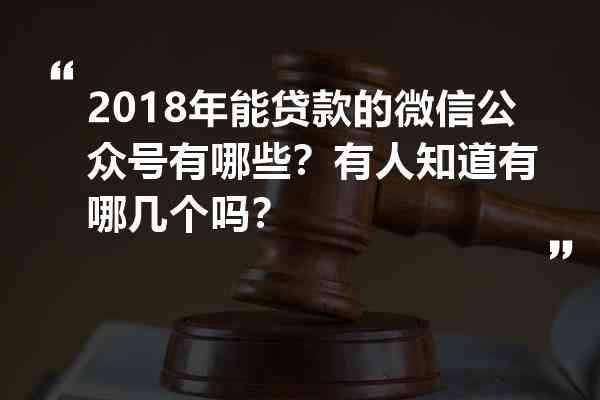 “

2018年能贷款的微信公众号有哪些？有人知道有哪几个吗？

”